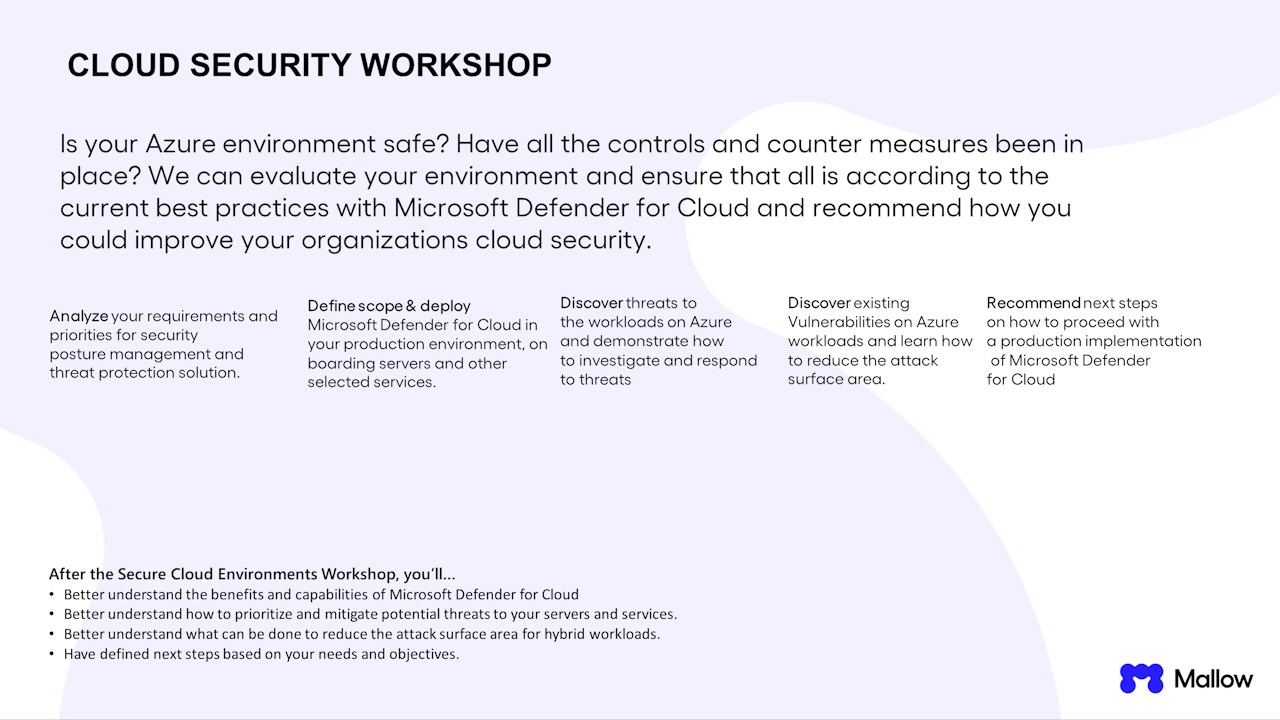 CLOUD SECURITY WORKSHOP

Is your Azure environment safe? Have all the controls and counter measures been in place? We can evaluate your environment and ensure that all is according to the current best practices with Microsoft Defender for Cloud and recommend how you could improve your organizations cloud security.

Analyze your requirements and priorities for security posture management and threat protection solution.

Define scope & deploy Microsoft Defender for Cloud in your production environment, on boarding servers and other selected services.

Discover threats to the workloads on Azure and demonstrate how to investigate and respond to threats

Discover existing Vulnerabilities on Azure workloads and learn how to reduce the attack surface area.

Recommend next steps on how to proceed with a production implementation of Microsoft Defender for Cloud

After the Secure Cloud Environments Workshop, you'll...
• Better understand the benefits and capabilities of Microsoft Defender for Cloud
• Better understand how to prioritize and mitigate potential threats to your servers and services.
• Better understand what can be done to reduce the attack surface area for hybrid workloads.
• Have defined next steps based on your needs and objectives.

Mallow